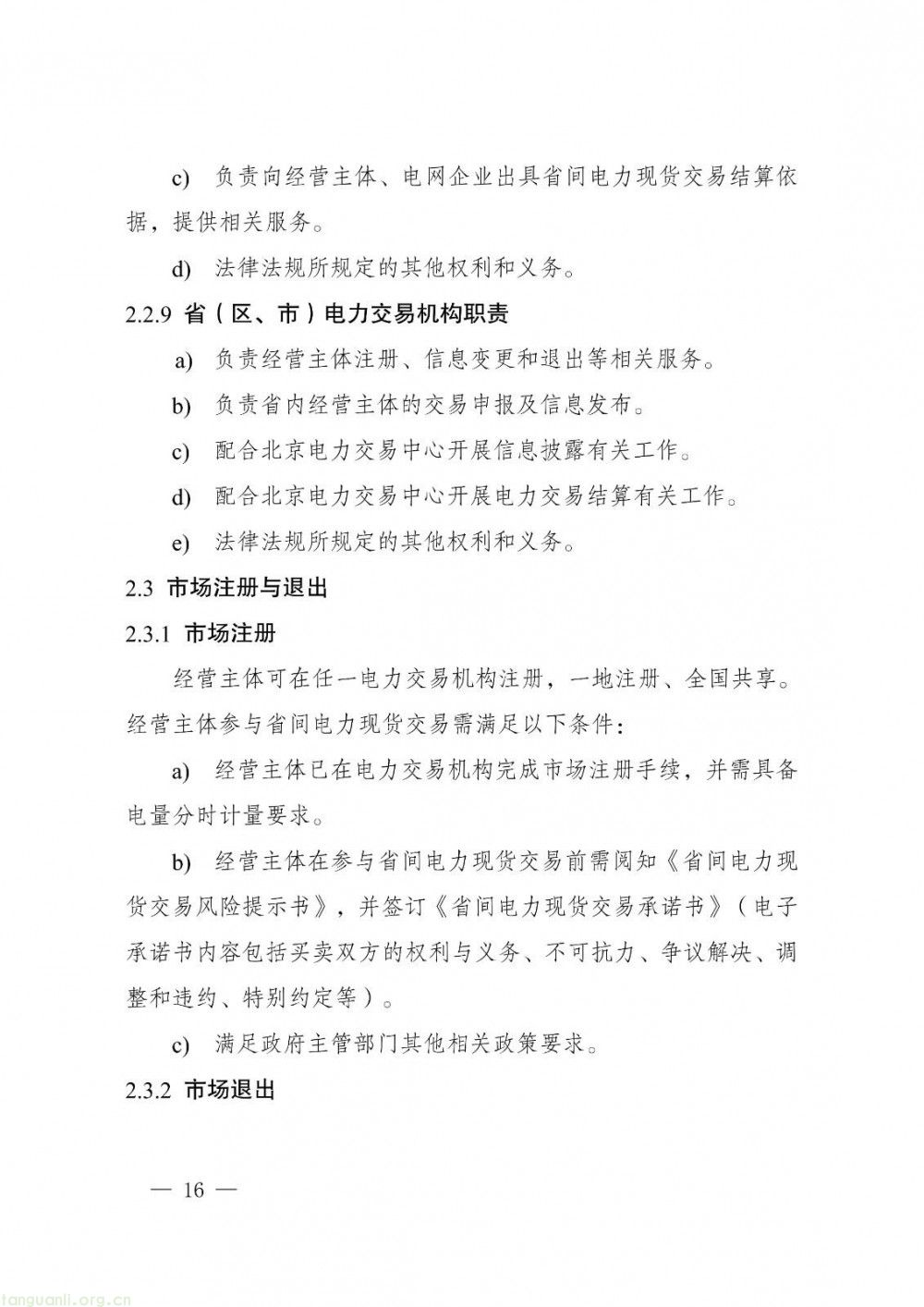 c) 负责向经营主体、电网企业出具省间电力现货交易结算依据，提供相关服务。

d) 法律法规所规定的其他权利和义务。

2.2.9 省（区、市）电力交易机构职责

a) 负责经营主体注册、信息变更和退出等相关服务。

b) 负责省内经营主体的交易申报及信息发布。

c) 配合北京电力交易中心开展信息披露有关工作。

d) 配合北京电力交易中心开展电力交易结算有关工作。

e) 法律法规所规定的其他权利和义务。

2.3 市场注册与退出

2.3.1 市场注册

经营主体可在任一电力交易机构注册，一地注册、全国共享。经营主体参与省间电力现货交易需满足以下条件：

a) 经营主体已在电力交易机构完成市场注册手续，并需具备电量分时计量要求。

b) 经营主体在参与省间电力现货交易前需阅知《省间电力现货交易风险提示书》，并签订《省间电力现货交易承诺书》（电子承诺书内容包括买卖双方的权利与义务、不可抗力、争议解决、调整和违约、特别约定等）。

c) 满足政府主管部门其他相关政策要求。

2.3.2 市场退出

— 16 —

tanguanli.org.cn